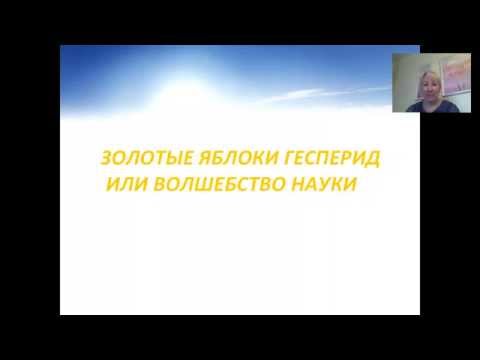 ЗОЛОТЫЕ ЯБЛОКИ ГЕСПЕРИД ИЛИ ВОЛШЕБСТВО НАУКИ